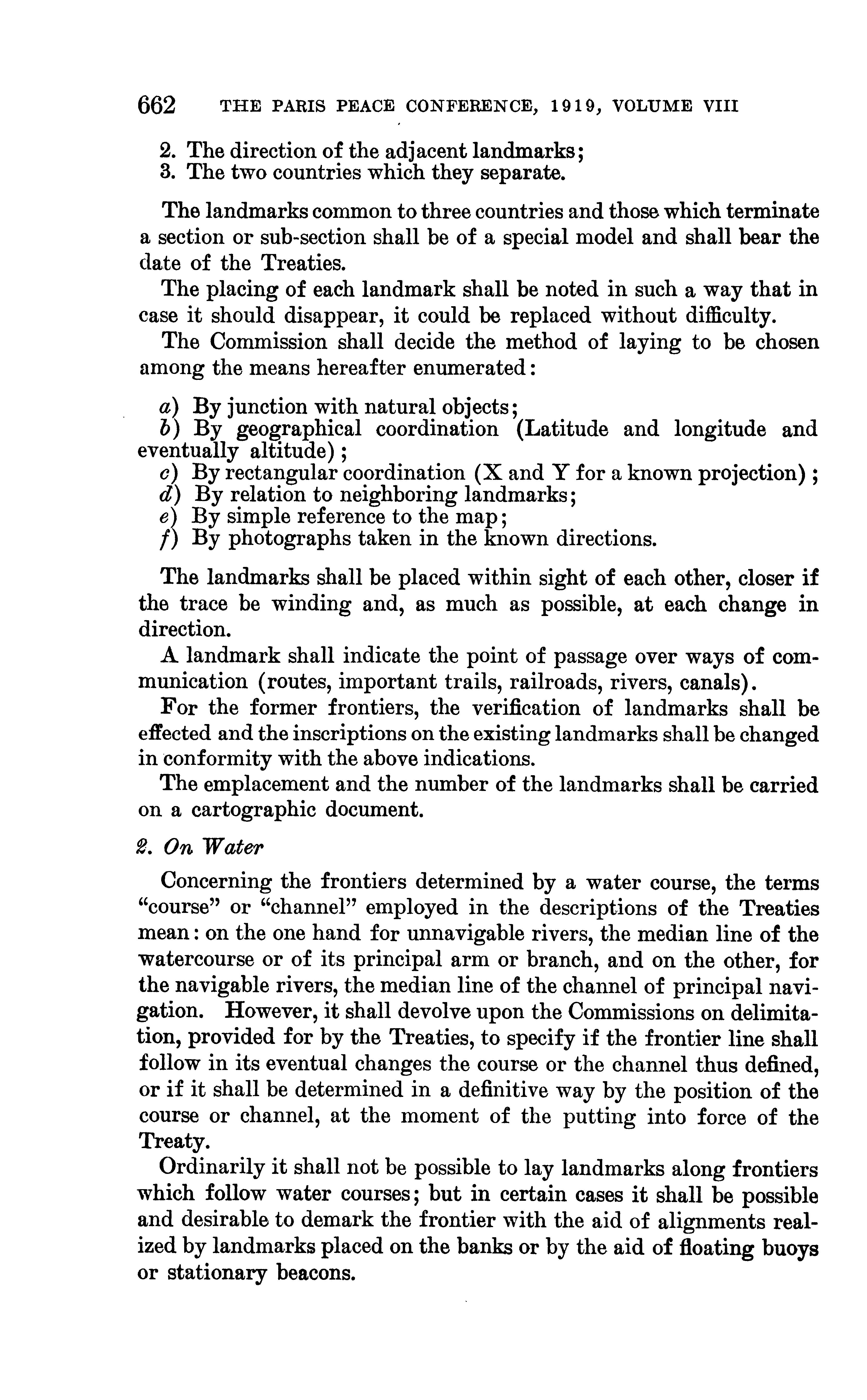 662 THE PARIS PEACE CONFERENCE, 1919, VOLUME VIII

2. The direction of the adjacent landmarks;
3. The two countries which they separate.

The landmarks common to three countries and those which terminate a section or sub-section shall be of a special model and shall bear the date of the Treaties.

The placing of each landmark shall be noted in such a way that in case it should disappear, it could be replaced without difficulty.

The Commission shall decide the method of laying to be chosen among the means hereafter enumerated:

a) By junction with natural objects;
b) By geographical coordination (Latitude and longitude and eventually altitude);
c) By rectangular coordination (X and Y for a known projection);
d) By relation to neighboring landmarks;
e) By simple reference to the map;
f) By photographs taken in the known directions.

The landmarks shall be placed within sight of each other, closer if the trace be winding and, as much as possible, at each change in direction.

A landmark shall indicate the point of passage over ways of communication (routes, important trails, railroads, rivers, canals).

For the former frontiers, the verification of landmarks shall be effected and the inscriptions on the existing landmarks shall be changed in conformity with the above indications.

The emplacement and the number of the landmarks shall be carried on a cartographic document.

2. On Water

Concerning the frontiers determined by a water course, the terms "course" or "channel" employed in the descriptions of the Treaties mean: on the one hand for unnavigable rivers, the median line of the watercourse or of its principal arm or branch, and on the other, for the navigable rivers, the median line of the channel of principal navigation. However, it shall devolve upon the Commissions on delimitation, provided for by the Treaties, to specify if the frontier line shall follow in its eventual changes the course or the channel thus defined, or if it shall be determined in a definitive way by the position of the course or channel, at the moment of the putting into force of the Treaty.

Ordinarily it shall not be possible to lay landmarks along frontiers which follow water courses; but in certain cases it shall be possible and desirable to demark the frontier with the aid of alignments realized by landmarks placed on the banks or by the aid of floating buoys or stationary beacons.